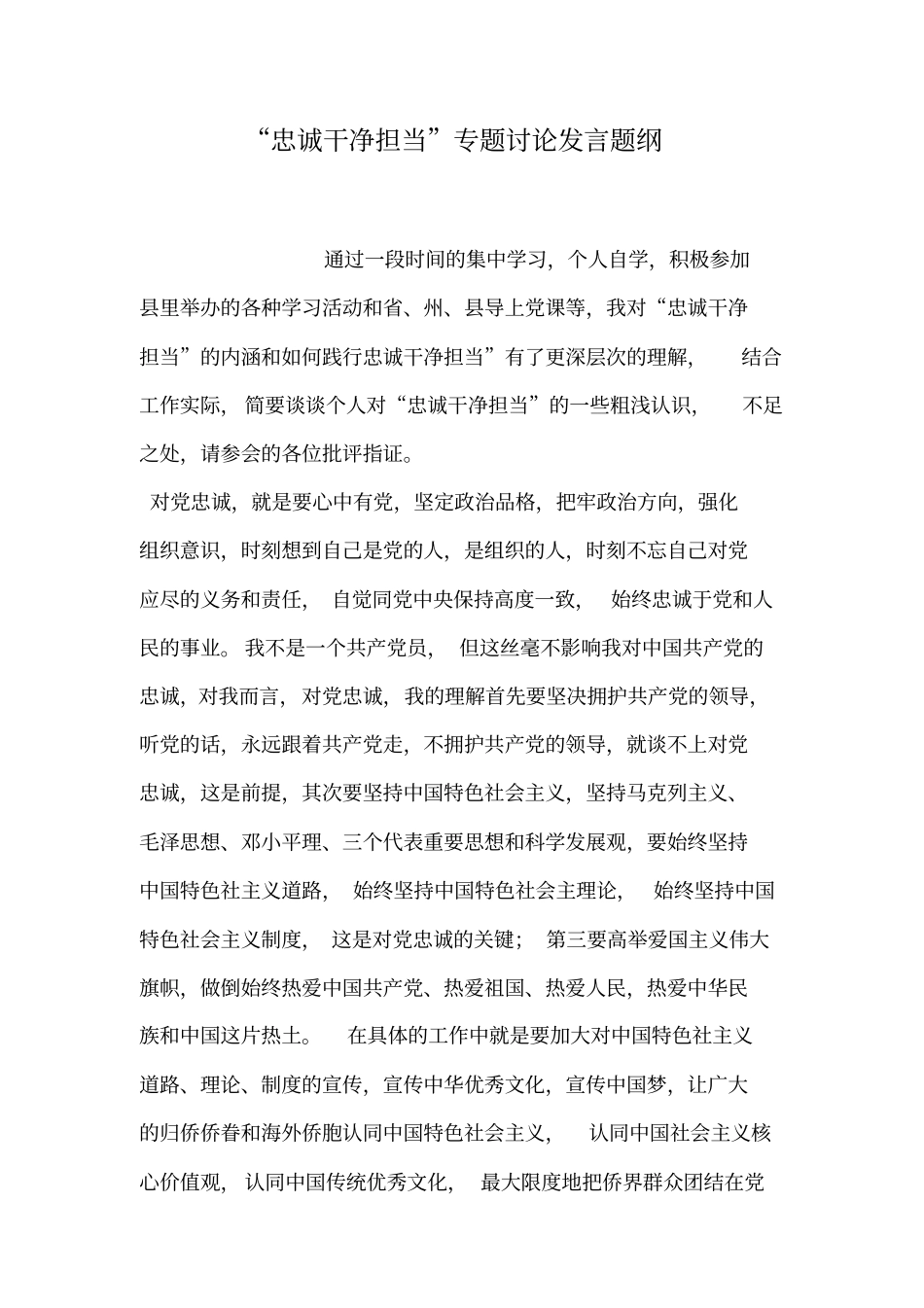 “忠诚干净担当”专题讨论发言题纲

通过一段时间的集中学习，个人自学，积极参加县里举办的各种学习活动和省、州、县导上党课等，我对“忠诚干净担当”的内涵和如何践行忠诚干净担当”有了更深层次的理解，结合工作实际，简要谈谈个人对“忠诚干净担当”的一些粗浅认识，不足之处，请参会的各位批评指证。

对党忠诚，就是要心中有党，坚定政治品格，把牢政治方向，强化组织意识，时刻想到自己是党的人，是组织的人，时刻不忘自己对党应尽的义务和责任，自觉同党中央保持高度一致，始终忠诚于党和人民的事业。我不是一个共产党员，但这丝毫不影响我对中国共产党的忠诚，对我而言，对党忠诚，我的理解首先要坚决拥护共产党的领导，听党的话，永远跟着共产党走，不拥护共产党的领导，就谈不上对党忠诚，这是前提，其次要坚持中国特色社会主义，坚持马克列主义、毛泽思想、邓小平理、三个代表重要思想和科学发展观，要始终坚持中国特色社主义道路，始终坚持中国特色社会主理论，始终坚持中国特色社会主义制度，这是对党忠诚的关键；第三要高举爱国主义伟大旗帜，做倒始终热爱中国共产党、热爱祖国、热爱人民，热爱中华民族和中国这片热土。在具体的工作中就是要加大对中国特色社主义道路、理论、制度的宣传，宣传中华优秀文化，宣传中国梦，让广大的归侨侨眷和海外侨胞认同中国特色社会主义，认同中国社会主义核心价值观，认同中国传统优秀文化，最大限度地把侨界群众团结在党